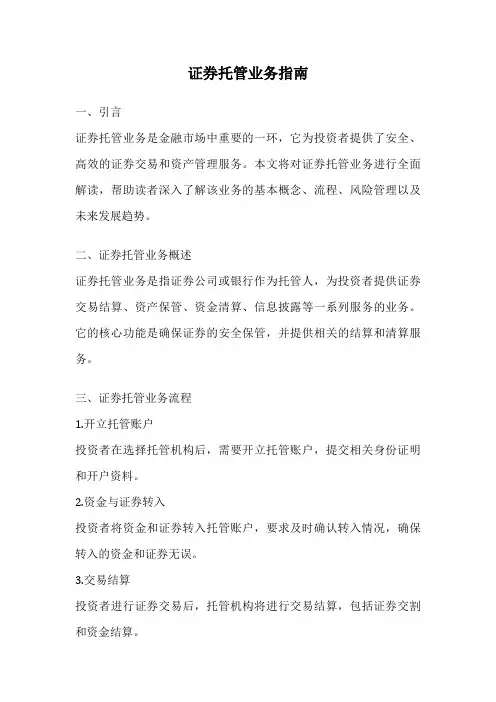 证券托管业务指南

一、引言

证券托管业务是金融市场中重要的一环，它为投资者提供了安全、高效的证券交易和资产管理服务。本文将对证券托管业务进行全面解读，帮助读者深入了解该业务的基本概念、流程、风险管理以及未来发展趋势。

二、证券托管业务概述

证券托管业务是指证券公司或银行作为托管人，为投资者提供证券交易结算、资产保管、资金清算、信息披露等一系列服务的业务。它的核心功能是确保证券的安全保管，并提供相关的结算和清算服务。

三、证券托管业务流程

1.开立托管账户

投资者在选择托管机构后，需要开立托管账户，提交相关身份证明和开户资料。

2.资金与证券转入

投资者将资金和证券转入托管账户，要求及时确认转入情况，确保转入的资金和证券无误。

3.交易结算

投资者进行证券交易后，托管机构将进行交易结算，包括证券交割和资金结算。